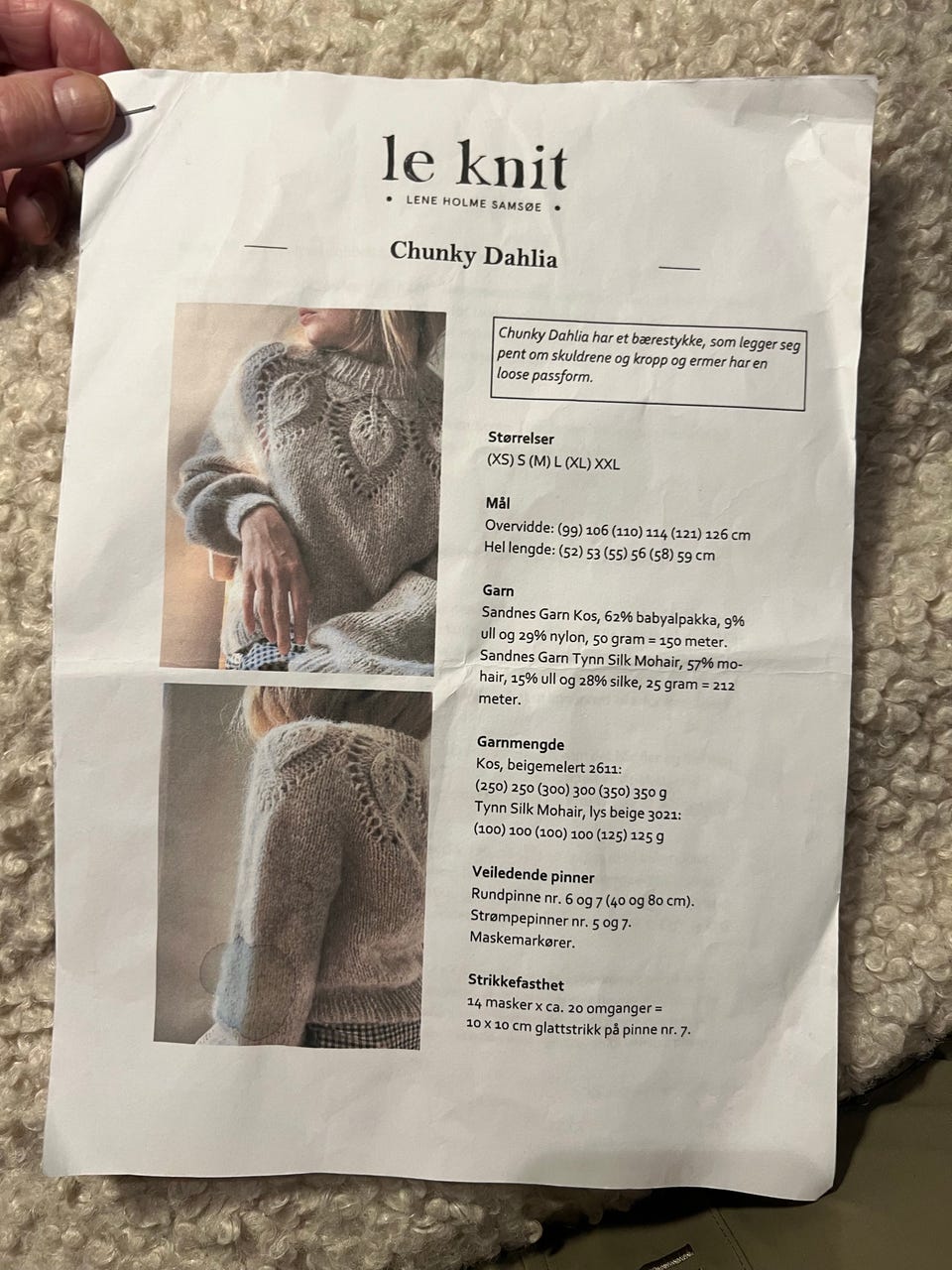 le knit
• LENE HOLME SAMSØE •

Chunky Dahlia

Chunky Dahlia har et bærestykke, som legger seg pent om skuldrene og kropp og ermer har en loose passform.

Størrelser
(XS) S (M) L (XL) XXL

Mål
Overvidde: (99) 106 (110) 114 (121) 126 cm
Hel lengde: (52) 53 (55) 56 (58) 59 cm

Garn
Sandnes Garn Kos, 62% babyalpakka, 9% ull og 29% nylon, 50 gram = 150 meter.
Sandnes Garn Tynn Silk Mohair, 57% mohair, 15% ull og 28% silke, 25 gram = 212 meter.

Garnmengde
Kos, beigemelert 2611:
(250) 250 (300) 300 (350) 350 g
Tynn Silk Mohair, lys beige 3021:
(100) 100 (100) 100 (125) 125 g

Veiledende pinner
Rundpinne nr. 6 og 7 (40 og 80 cm).
Strømpepinner nr. 5 og 7.
Maskemarkører.

Strikkefasthet
14 masker x ca. 20 omganger = 10 x 10 cm glattstrikk på pinne nr. 7.